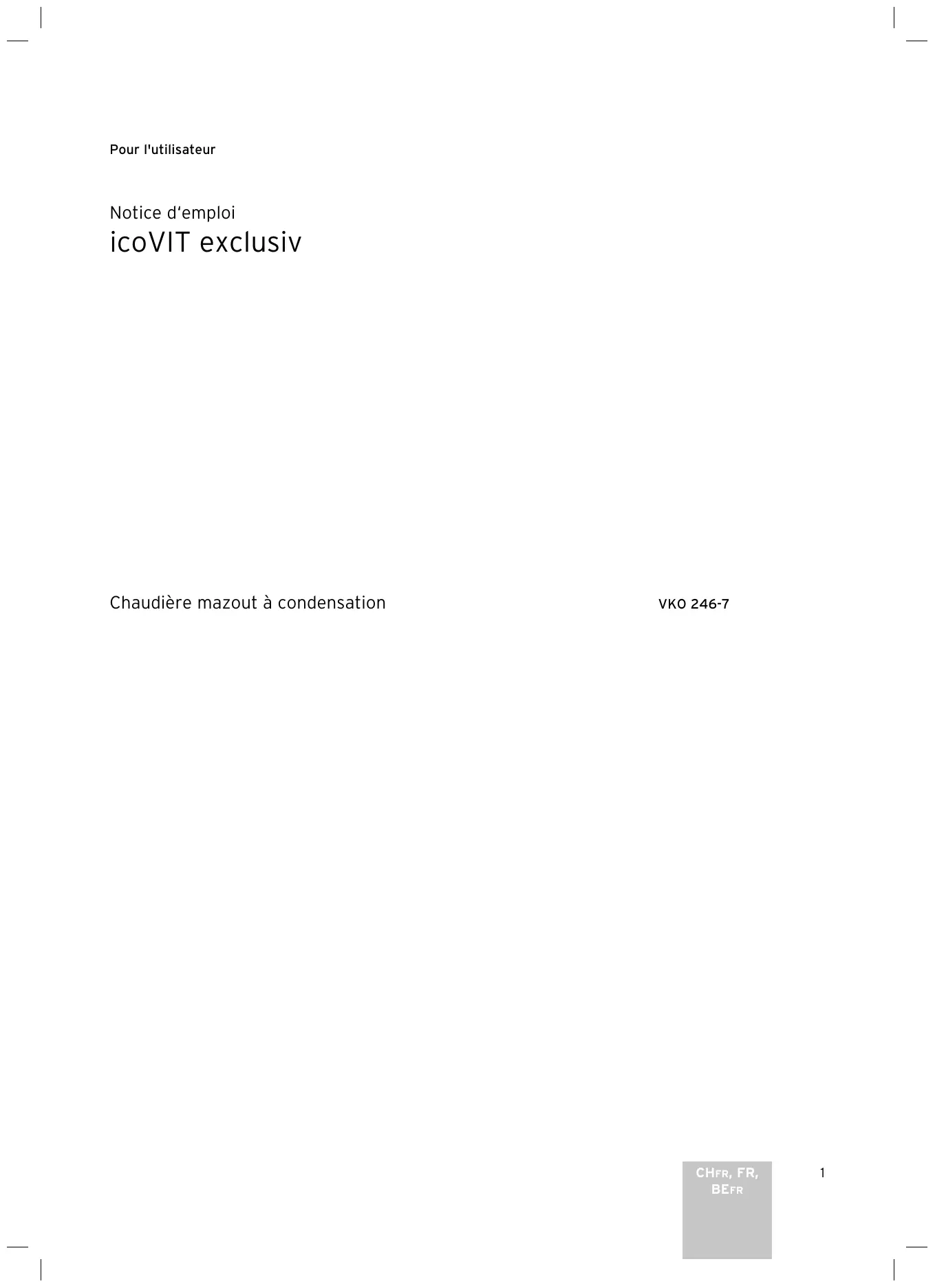 Pour l'utilisateur

Notice d'emploi
icoVIT exclusiv

Chaudière mazout à condensation

VKO 246-7

CHFR, FR,
BEFR

1